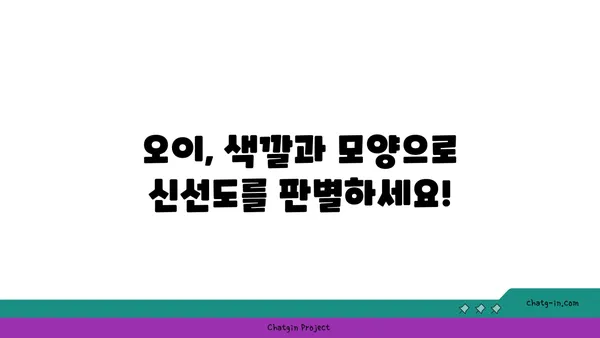 오이, 색깔과 모양으로 신선도를 판별하세요!

chatg-in.com

Chatgin Project